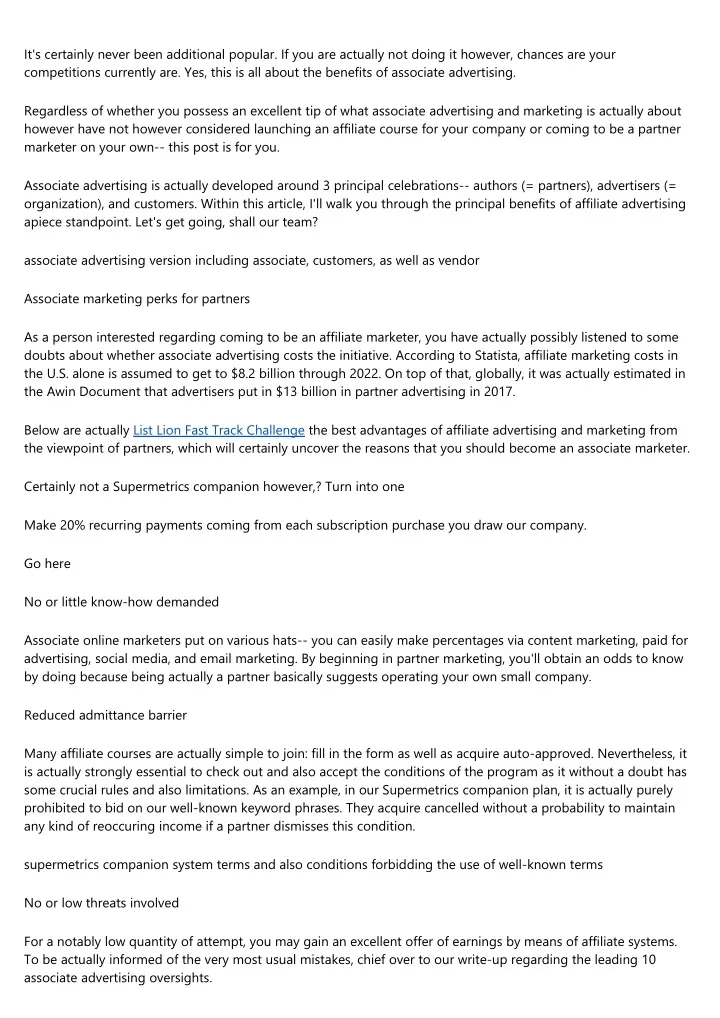 It's certainly never been additional popular. If you are actually not doing it however, chances are your competitions currently are. Yes, this is all about the benefits of associate advertising.

Regardless of whether you possess an excellent tip of what associate advertising and marketing is actually about however have not however considered launching an affiliate course for your company or coming to be a partner marketer on your own-- this post is for you.

Associate advertising is actually developed around 3 principal celebrations-- authors (= partners), advertisers (= organization), and customers. Within this article, I'll walk you through the principal benefits of affiliate advertising apiece standpoint. Let's get going, shall our team?

associate advertising version including associate, customers, as well as vendor

Associate marketing perks for partners

As a person interested regarding coming to be an affiliate marketer, you have actually possibly listened to some doubts about whether associate advertising costs the initiative. According to Statista, affiliate marketing costs in the U.S. alone is assumed to get to $8.2 billion through 2022. On top of that, globally, it was actually estimated in the Awin Document that advertisers put in $13 billion in partner advertising in 2017.

Below are actually List Lion Fast Track Challenge the best advantages of affiliate advertising and marketing from the viewpoint of partners, which will certainly uncover the reasons that you should become an associate marketer.

Certainly not a Supermetrics companion however,? Turn into one

Make 20% recurring payments coming from each subscription purchase you draw our company.

Go here

No or little know-how demanded

Associate online marketers put on various hats-- you can easily make percentages via content marketing, paid for advertising, social media, and email marketing. By beginning in partner marketing, you'll obtain an odds to know by doing because being actually a partner basically suggests operating your own small company.

Reduced admittance barrier

Many affiliate courses are actually simple to join: fill in the form as well as acquire auto-approved. Nevertheless, it is actually strongly essential to check out and also accept the conditions of the program as it without a doubt has some crucial rules and also limitations. As an example, in our Supermetrics companion plan, it is actually purely prohibited to bid on our well-known keyword phrases. They acquire cancelled without a probability to maintain any kind of reoccuring income if a partner dismisses this condition.

supermetrics companion system terms and also conditions forbidding the use of well-known terms

No or low threats involved

For a notably low quantity of attempt, you may gain an excellent offer of earnings by means of affiliate systems. To be actually informed of the very most usual mistakes, chief over to our write-up regarding the leading 10 associate advertising oversights.